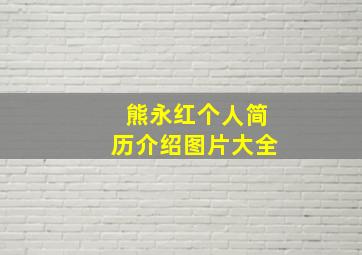 熊永红个人简历介绍图片大全